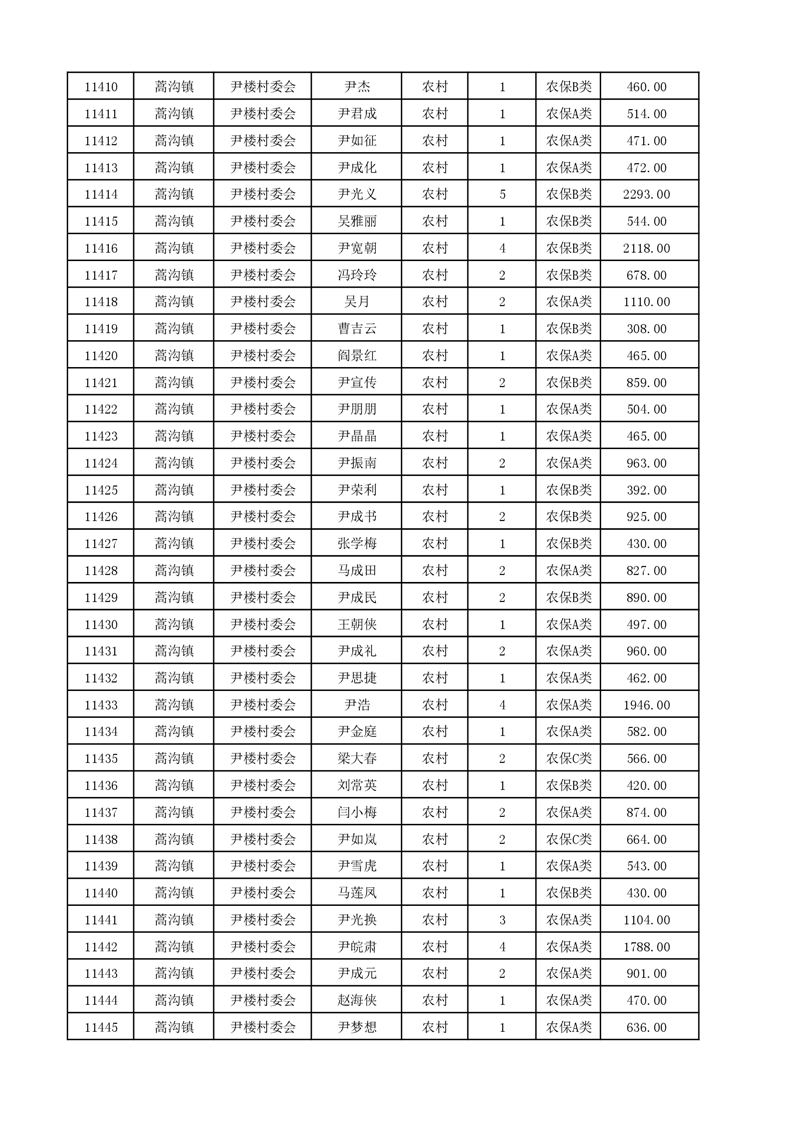 | 11410 | 蒿沟镇 | 尹楼村委会 | 尹杰 | 农村 | 1 | 农保B类 | 460.00 |
|---|---|---|---|---|---|---|---|
| 11411 | 蒿沟镇 | 尹楼村委会 | 尹君成 | 农村 | 1 | 农保A类 | 514.00 |
| 11412 | 蒿沟镇 | 尹楼村委会 | 尹如征 | 农村 | 1 | 农保A类 | 471.00 |
| 11413 | 蒿沟镇 | 尹楼村委会 | 尹成化 | 农村 | 1 | 农保A类 | 472.00 |
| 11414 | 蒿沟镇 | 尹楼村委会 | 尹光义 | 农村 | 5 | 农保B类 | 2293.00 |
| 11415 | 蒿沟镇 | 尹楼村委会 | 吴雅丽 | 农村 | 1 | 农保B类 | 544.00 |
| 11416 | 蒿沟镇 | 尹楼村委会 | 尹宽朝 | 农村 | 4 | 农保B类 | 2118.00 |
| 11417 | 蒿沟镇 | 尹楼村委会 | 冯玲玲 | 农村 | 2 | 农保B类 | 678.00 |
| 11418 | 蒿沟镇 | 尹楼村委会 | 吴月 | 农村 | 2 | 农保A类 | 1110.00 |
| 11419 | 蒿沟镇 | 尹楼村委会 | 曹吉云 | 农村 | 1 | 农保B类 | 308.00 |
| 11420 | 蒿沟镇 | 尹楼村委会 | 阎景红 | 农村 | 1 | 农保A类 | 465.00 |
| 11421 | 蒿沟镇 | 尹楼村委会 | 尹宣传 | 农村 | 2 | 农保B类 | 859.00 |
| 11422 | 蒿沟镇 | 尹楼村委会 | 尹朋朋 | 农村 | 1 | 农保A类 | 504.00 |
| 11423 | 蒿沟镇 | 尹楼村委会 | 尹晶晶 | 农村 | 1 | 农保A类 | 465.00 |
| 11424 | 蒿沟镇 | 尹楼村委会 | 尹振南 | 农村 | 2 | 农保A类 | 963.00 |
| 11425 | 蒿沟镇 | 尹楼村委会 | 尹荣利 | 农村 | 1 | 农保B类 | 392.00 |
| 11426 | 蒿沟镇 | 尹楼村委会 | 尹成书 | 农村 | 2 | 农保B类 | 925.00 |
| 11427 | 蒿沟镇 | 尹楼村委会 | 张学梅 | 农村 | 1 | 农保B类 | 430.00 |
| 11428 | 蒿沟镇 | 尹楼村委会 | 马成田 | 农村 | 2 | 农保A类 | 827.00 |
| 11429 | 蒿沟镇 | 尹楼村委会 | 尹成民 | 农村 | 2 | 农保B类 | 890.00 |
| 11430 | 蒿沟镇 | 尹楼村委会 | 王朝侠 | 农村 | 1 | 农保A类 | 497.00 |
| 11431 | 蒿沟镇 | 尹楼村委会 | 尹成礼 | 农村 | 2 | 农保A类 | 960.00 |
| 11432 | 蒿沟镇 | 尹楼村委会 | 尹思捷 | 农村 | 1 | 农保A类 | 462.00 |
| 11433 | 蒿沟镇 | 尹楼村委会 | 尹浩 | 农村 | 4 | 农保A类 | 1946.00 |
| 11434 | 蒿沟镇 | 尹楼村委会 | 尹金庭 | 农村 | 1 | 农保A类 | 582.00 |
| 11435 | 蒿沟镇 | 尹楼村委会 | 梁大春 | 农村 | 2 | 农保C类 | 566.00 |
| 11436 | 蒿沟镇 | 尹楼村委会 | 刘常英 | 农村 | 1 | 农保B类 | 420.00 |
| 11437 | 蒿沟镇 | 尹楼村委会 | 闫小梅 | 农村 | 2 | 农保A类 | 874.00 |
| 11438 | 蒿沟镇 | 尹楼村委会 | 尹如岚 | 农村 | 2 | 农保C类 | 664.00 |
| 11439 | 蒿沟镇 | 尹楼村委会 | 尹雪虎 | 农村 | 1 | 农保A类 | 543.00 |
| 11440 | 蒿沟镇 | 尹楼村委会 | 马莲凤 | 农村 | 1 | 农保B类 | 430.00 |
| 11441 | 蒿沟镇 | 尹楼村委会 | 尹光换 | 农村 | 3 | 农保A类 | 1104.00 |
| 11442 | 蒿沟镇 | 尹楼村委会 | 尹皖肃 | 农村 | 4 | 农保A类 | 1788.00 |
| 11443 | 蒿沟镇 | 尹楼村委会 | 尹成元 | 农村 | 2 | 农保A类 | 901.00 |
| 11444 | 蒿沟镇 | 尹楼村委会 | 赵海侠 | 农村 | 1 | 农保A类 | 470.00 |
| 11445 | 蒿沟镇 | 尹楼村委会 | 尹梦想 | 农村 | 1 | 农保A类 | 636.00 |